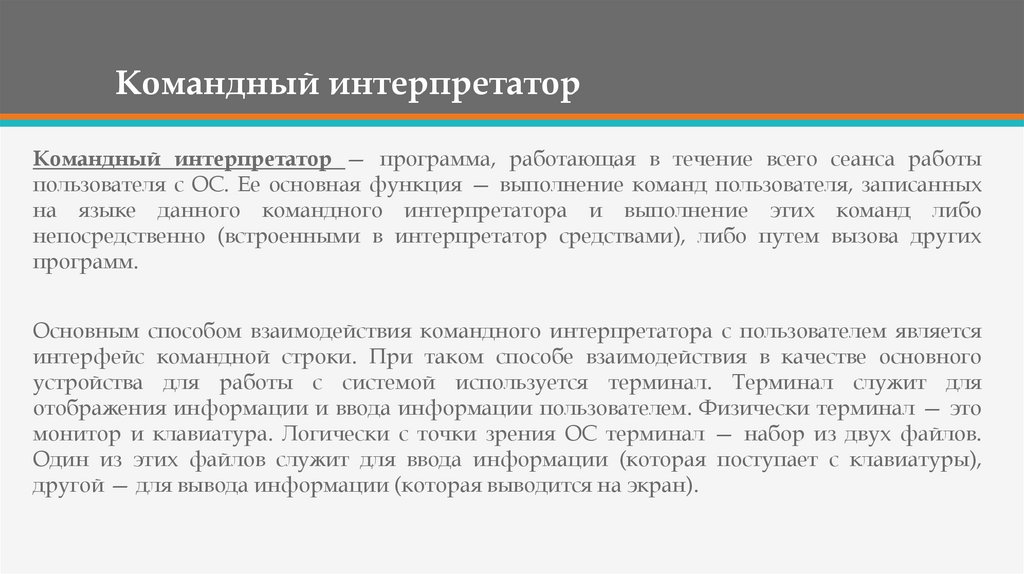 Командный интерпретатор

Командный интерпретатор — программа, работающая в течение всего сеанса работы пользователя с ОС. Ее основная функция — выполнение команд пользователя, записанных на языке данного командного интерпретатора и выполнение этих команд либо непосредственно (встроенными в интерпретатор средствами), либо путем вызова других программ.

Основным способом взаимодействия командного интерпретатора с пользователем является интерфейс командной строки. При таком способе взаимодействия в качестве основного устройства для работы с системой используется терминал. Терминал служит для отображения информации и ввода информации пользователем. Физически терминал — это монитор и клавиатура. Логически с точки зрения ОС терминал — набор из двух файлов. Один из этих файлов служит для ввода информации (которая поступает с клавиатуры), другой — для вывода информации (которая выводится на экран).